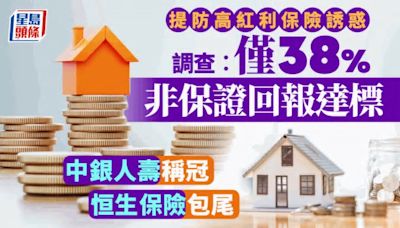 星島頭條

提防高紅利保險誘惑

調查：僅38%

非保證回報達標

中銀人壽稱冠

恒生保險包尾